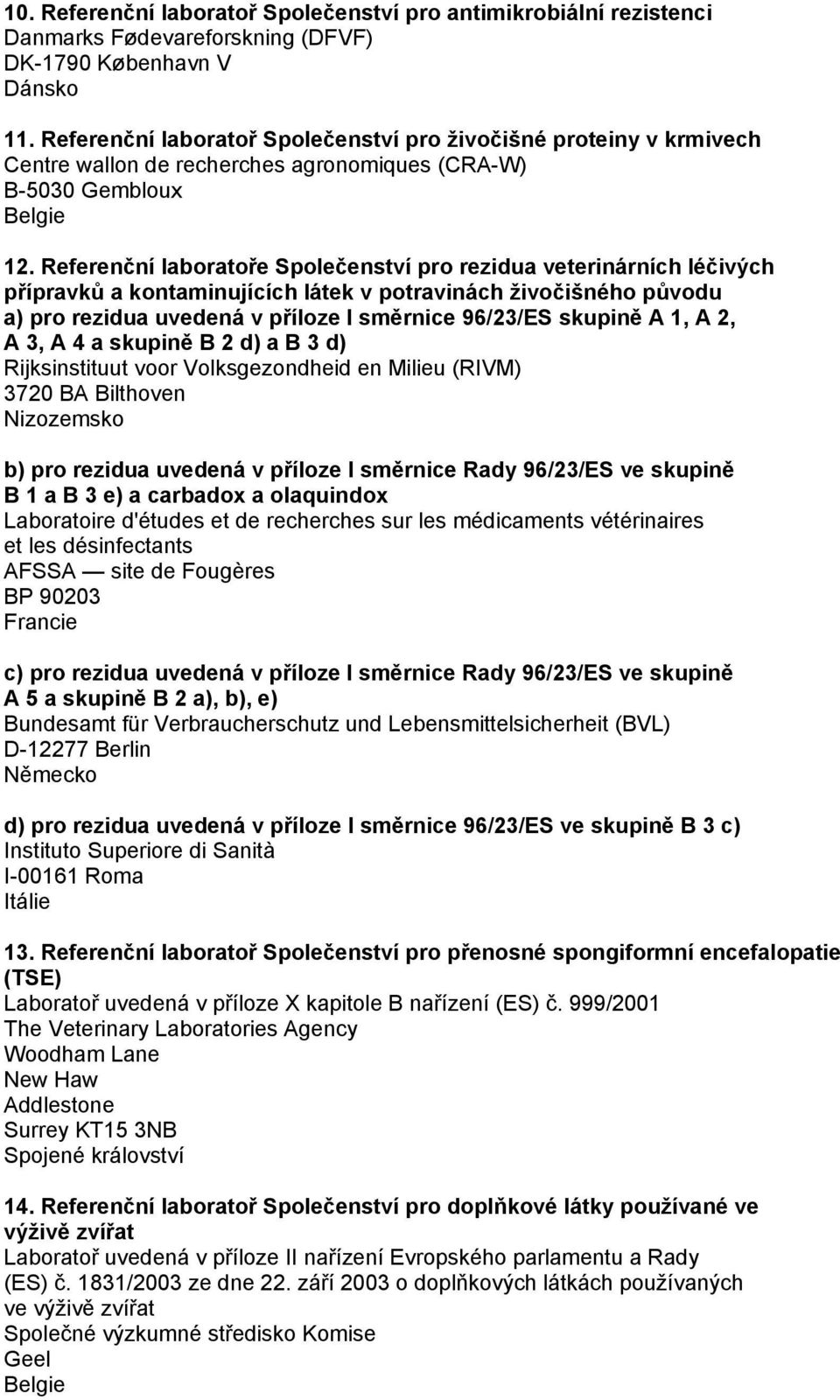 10. Referenční laboratoř Společenství pro antimikrobiální rezistenci
Danmarks Fødevareforskning (DFVF)
DK-1790 København V
Dánsko

11. Referenční laboratoř Společenství pro živočišné proteiny v krmivech
Centre wallon de recherches agronomiques (CRA-W)
B-5030 Gembloux
Belgie

12. Referenční laboratoře Společenství pro rezidua veterinárních léčivých přípravků a kontaminujících látek v potravinách živočišného původu
a) pro rezidua uvedená v příloze I směrnice 96/23/ES skupině A 1, A 2, A 3, A 4 a skupině B 2 d) a B 3 d)
Rijksinstituut voor Volksgezondheid en Milieu (RIVM)
3720 BA Bilthoven
Nizozemsko

b) pro rezidua uvedená v příloze I směrnice Rady 96/23/ES ve skupině B 1 a B 3 e) a carbadox a olaquindox
Laboratoire d'études et de recherches sur les médicaments vétérinaires et les désinfectants
AFSSA — site de Fougères
BP 90203
Francie

c) pro rezidua uvedená v příloze I směrnice Rady 96/23/ES ve skupině A 5 a skupině B 2 a), b), e)
Bundesamt für Verbraucherschutz und Lebensmittelsicherheit (BVL)
D-12277 Berlin
Německo

d) pro rezidua uvedená v příloze I směrnice 96/23/ES ve skupině B 3 c)
Instituto Superiore di Sanità
I-00161 Roma
Itálie

13. Referenční laboratoř Společenství pro přenosné spongiformní encefalopatie (TSE)
Laboratoř uvedená v příloze X kapitole B nařízení (ES) č. 999/2001
The Veterinary Laboratories Agency
Woodham Lane
New Haw
Addlestone
Surrey KT15 3NB
Spojené království

14. Referenční laboratoř Společenství pro doplňkové látky používané ve výživě zvířat
Laboratoř uvedená v příloze II nařízení Evropského parlamentu a Rady (ES) č. 1831/2003 ze dne 22. září 2003 o doplňkových látkách používaných ve výživě zvířat
Společné výzkumné středisko Komise
Geel
Belgie